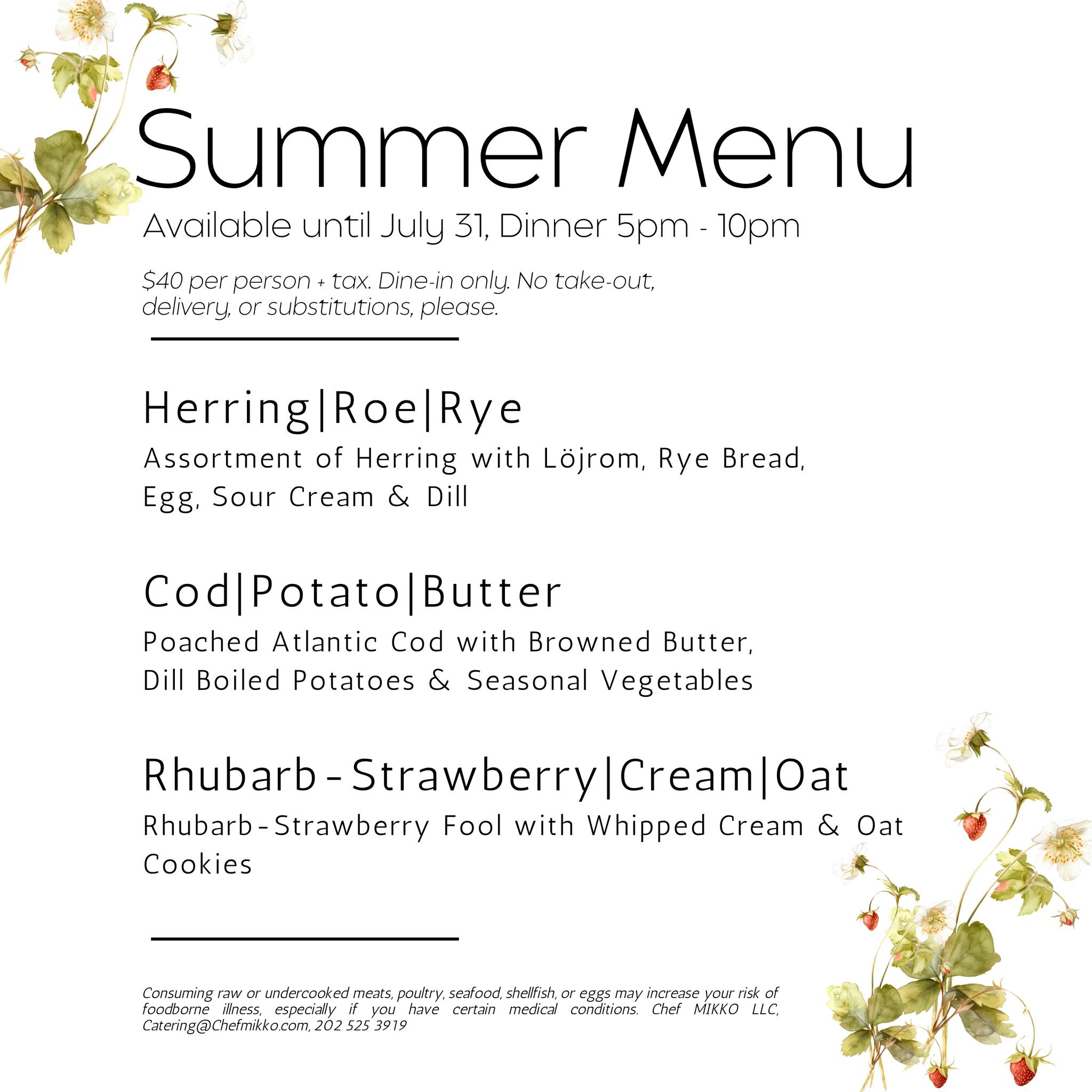 Summer Menu

Available until July 31, Dinner 5pm - 10pm

$40 per person + tax. Dine-in only. No take-out, delivery, or substitutions, please.

Herring|Roe|Rye

Assortment of Herring with Löjrom, Rye Bread, Egg, Sour Cream & Dill

Cod|Potato|Butter

Poached Atlantic Cod with Browned Butter, Dill Boiled Potatoes & Seasonal Vegetables

Rhubarb-Strawberry|Cream|Oat

Rhubarb-Strawberry Fool with Whipped Cream & Oat Cookies

Consuming raw or undercooked meats, poultry, seafood, shellfish, or eggs may increase your risk of foodborne illness, especially if you have certain medical conditions. Chef MIKKO LLC, Catering@Chefmikko.com, 202 525 3919